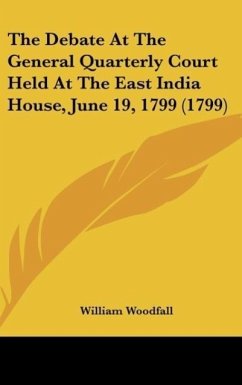 The Debate At The General Quarterly Court Held At The East India House, June 19, 1799 (1799)

William Woodfall